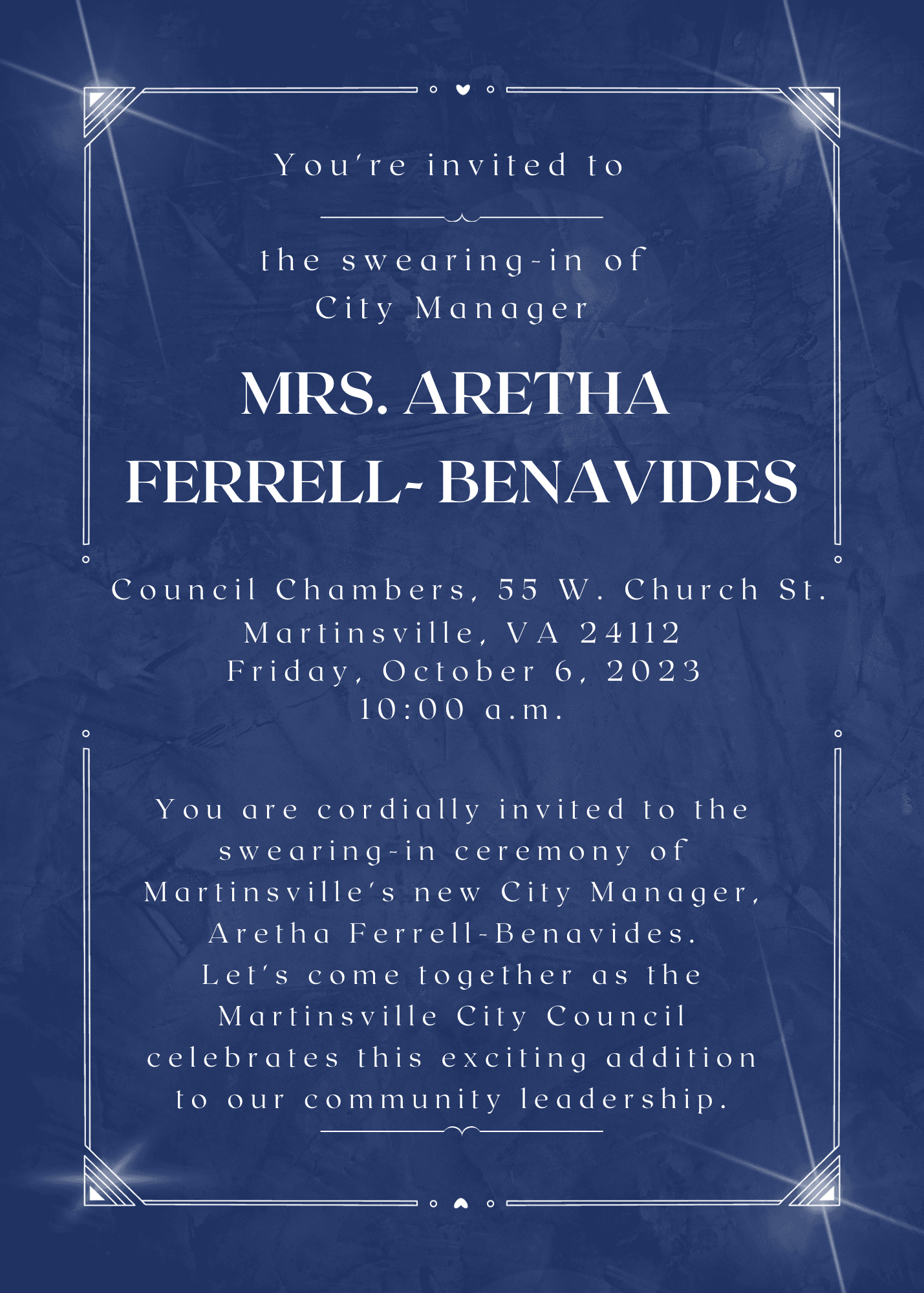 You're invited to

the swearing-in of City Manager

MRS. ARETHA FERRELL- BENAVIDES

Council Chambers, 55 W. Church St.
Martinsville, VA 24112
Friday, October 6, 2023
10:00 a.m.

You are cordially invited to the swearing-in ceremony of Martinsville's new City Manager, Aretha Ferrell-Benavides.
Let's come together as the Martinsville City Council celebrates this exciting addition to our community leadership.